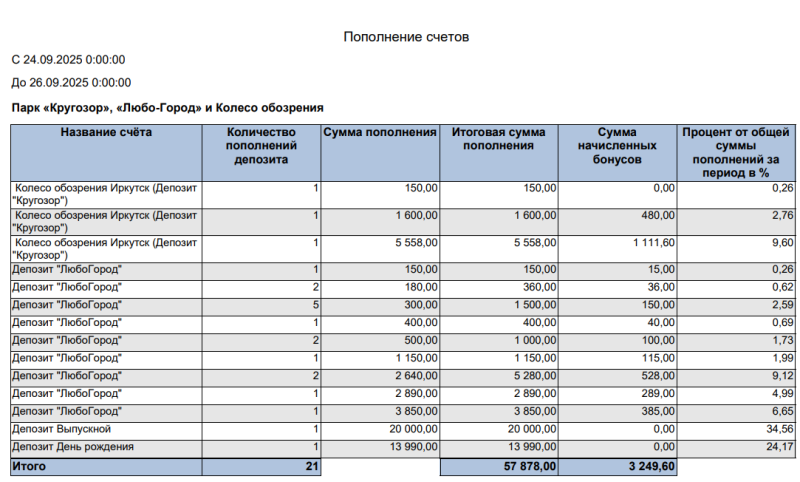 Пополнение счетов

С 24.09.2025 0:00:00

До 26.09.2025 0:00:00

Парк «Кругозор», «Любо-Город» и Колесо обозрения

| Название счёта | Количество пополнений депозита | Сумма пополнения | Итоговая сумма пополнения | Сумма начисленных бонусов | Процент от общей суммы пополнений за период в % |
|---|---|---|---|---|---|
| Колесо обозрения Иркутск (Депозит "Кругозор") | 1 | 150,00 | 150,00 | 0,00 | 0,26 |
| Колесо обозрения Иркутск (Депозит "Кругозор") | 1 | 1 600,00 | 1 600,00 | 480,00 | 2,76 |
| Колесо обозрения Иркутск (Депозит "Кругозор") | 1 | 5 558,00 | 5 558,00 | 1 111,60 | 9,60 |
| Депозит "ЛюбоГород" | 1 | 150,00 | 150,00 | 15,00 | 0,26 |
| Депозит "ЛюбоГород" | 2 | 180,00 | 360,00 | 36,00 | 0,62 |
| Депозит "ЛюбоГород" | 5 | 300,00 | 1 500,00 | 150,00 | 2,59 |
| Депозит "ЛюбоГород" | 1 | 400,00 | 400,00 | 40,00 | 0,69 |
| Депозит "ЛюбоГород" | 2 | 500,00 | 1 000,00 | 100,00 | 1,73 |
| Депозит "ЛюбоГород" | 1 | 1 150,00 | 1 150,00 | 115,00 | 1,99 |
| Депозит "ЛюбоГород" | 2 | 2 640,00 | 5 280,00 | 528,00 | 9,12 |
| Депозит "ЛюбоГород" | 1 | 2 890,00 | 2 890,00 | 289,00 | 4,99 |
| Депозит "ЛюбоГород" | 1 | 3 850,00 | 3 850,00 | 385,00 | 6,65 |
| Депозит Выпускной | 1 | 20 000,00 | 20 000,00 | 0,00 | 34,56 |
| Депозит День рождения | 1 | 13 990,00 | 13 990,00 | 0,00 | 24,17 |
| Итого | 21 | | 57 878,00 | 3 249,60 | |